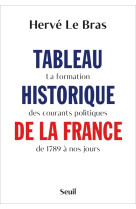 Hervé Le Bras

TABLEAU
La formation
HISTORIQUE
des courants politiques
DE LA FRANCE
de 1789 à nos jours

Seuil